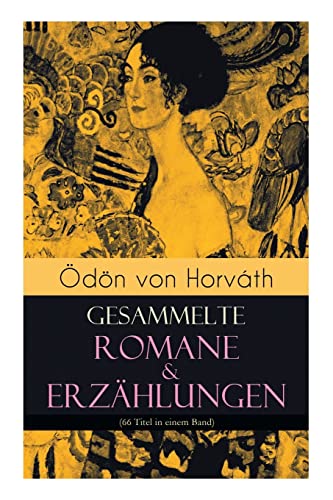 Ödön von Horváth

GESAMMELTE ROMANE & ERZÄHLUNGEN

(66 Titel in einem Band)